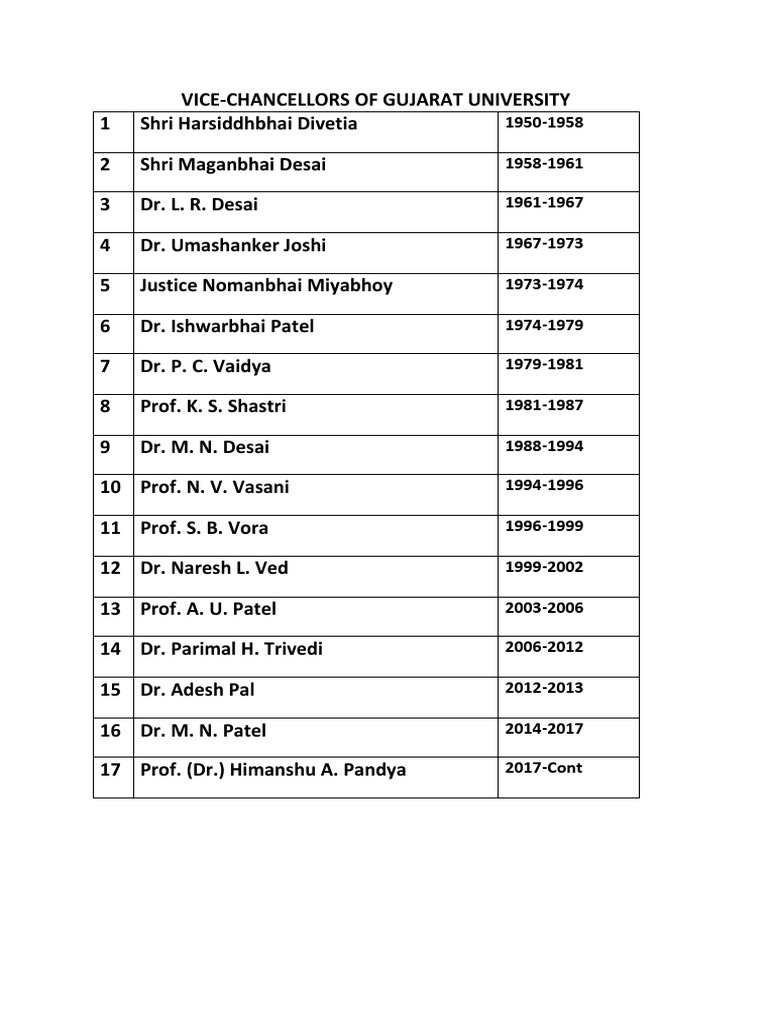 VICE-CHANCELLORS OF GUJARAT UNIVERSITY

| 1 | Shri Harsiddhbhai Divetia | 1950-1958 |
|---|---|---|
| 2 | Shri Maganbhai Desai | 1958-1961 |
| 3 | Dr. L. R. Desai | 1961-1967 |
| 4 | Dr. Umashanker Joshi | 1967-1973 |
| 5 | Justice Nomanbhai Miyabhoy | 1973-1974 |
| 6 | Dr. Ishwarbhai Patel | 1974-1979 |
| 7 | Dr. P. C. Vaidya | 1979-1981 |
| 8 | Prof. K. S. Shastri | 1981-1987 |
| 9 | Dr. M. N. Desai | 1988-1994 |
| 10 | Prof. N. V. Vasani | 1994-1996 |
| 11 | Prof. S. B. Vora | 1996-1999 |
| 12 | Dr. Naresh L. Ved | 1999-2002 |
| 13 | Prof. A. U. Patel | 2003-2006 |
| 14 | Dr. Parimal H. Trivedi | 2006-2012 |
| 15 | Dr. Adesh Pal | 2012-2013 |
| 16 | Dr. M. N. Patel | 2014-2017 |
| 17 | Prof. (Dr.) Himanshu A. Pandya | 2017-Cont |